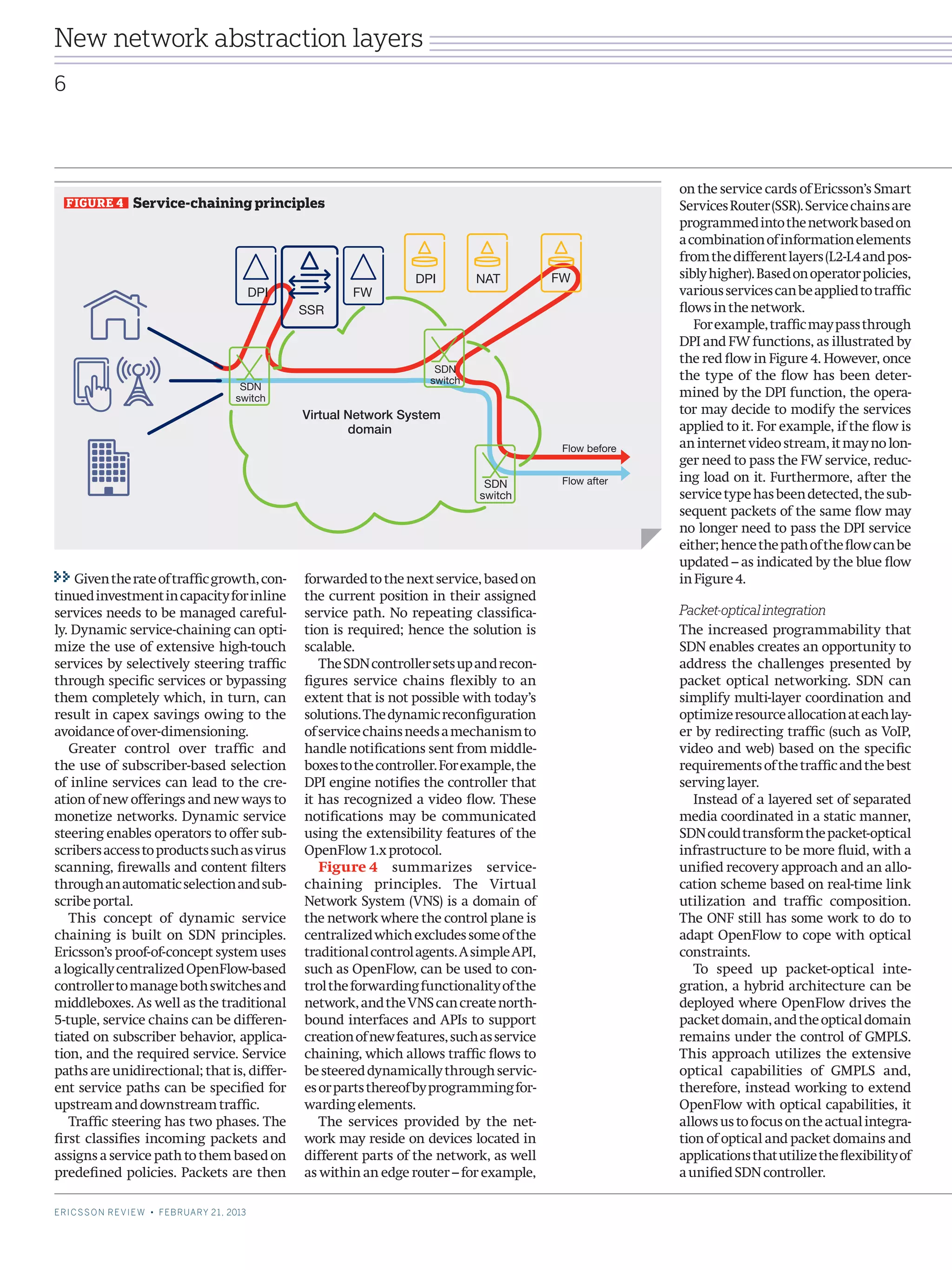 New network abstraction layers

6

FIGURE 4 Service-chaining principles

DPI
SSR
FW
DPI
NAT
FW
SDN switch
SDN switch
Virtual Network System domain
SDN switch
Flow before
Flow after

Given the rate of traffic growth, continued investment in capacity for inline services needs to be managed carefully. Dynamic service-chaining can optimize the use of extensive high-touch services by selectively steering traffic through specific services or bypassing them completely which, in turn, can result in capex savings owing to the avoidance of over-dimensioning.

Greater control over traffic and the use of subscriber-based selection of inline services can lead to the creation of new offerings and new ways to monetize networks. Dynamic service steering enables operators to offer subscribers access to products such as virus scanning, firewalls and content filters through an automatic selection and subscribe portal.

This concept of dynamic service chaining is built on SDN principles. Ericsson's proof-of-concept system uses a logically centralized OpenFlow-based controller to manage both switches and middleboxes. As well as the traditional 5-tuple, service chains can be differentiated on subscriber behavior, application, and the required service. Service paths are unidirectional; that is, different service paths can be specified for upstream and downstream traffic.

Traffic steering has two phases. The first classifies incoming packets and assigns a service path to them based on predefined policies. Packets are then forwarded to the next service, based on the current position in their assigned service path. No repeating classification is required; hence the solution is scalable.

The SDN controller sets up and reconfigures service chains flexibly to an extent that is not possible with today's solutions. The dynamic reconfiguration of service chains needs a mechanism to handle notifications sent from middleboxes to the controller. For example, the DPI engine notifies the controller that it has recognized a video flow. These notifications may be communicated using the extensibility features of the OpenFlow 1.x protocol.

Figure 4 summarizes service-chaining principles. The Virtual Network System (VNS) is a domain of the network where the control plane is centralized which excludes some of the traditional control agents. A simple API, such as OpenFlow, can be used to control the forwarding functionality of the network, and the VNS can create northbound interfaces and APIs to support creation of new features, such as service chaining, which allows traffic flows to be steered dynamically through services or parts thereof by programming forwarding elements.

The services provided by the network may reside on devices located in different parts of the network, as well as within an edge router – for example, on the service cards of Ericsson's Smart Services Router (SSR). Service chains are programmed into the network based on a combination of information elements from the different layers (L2-L4 and possibly higher). Based on operator policies, various services can be applied to traffic flows in the network.

For example, traffic may pass through DPI and FW functions, as illustrated by the red flow in Figure 4. However, once the type of the flow has been determined by the DPI function, the operator may decide to modify the services applied to it. For example, if the flow is an internet video stream, it may no longer need to pass the FW service, reducing load on it. Furthermore, after the service type has been detected, the subsequent packets of the same flow may no longer need to pass the DPI service either; hence the path of the flow can be updated – as indicated by the blue flow in Figure 4.

Packet-optical integration
The increased programmability that SDN enables creates an opportunity to address the challenges presented by packet optical networking. SDN can simplify multi-layer coordination and optimize resource allocation at each layer by redirecting traffic (such as VoIP, video and web) based on the specific requirements of the traffic and the best serving layer.

Instead of a layered set of separated media coordinated in a static manner, SDN could transform the packet-optical infrastructure to be more fluid, with a unified recovery approach and an allocation scheme based on real-time link utilization and traffic composition. The ONF still has some work to do to adapt OpenFlow to cope with optical constraints.

To speed up packet-optical integration, a hybrid architecture can be deployed where OpenFlow drives the packet domain, and the optical domain remains under the control of GMPLS. This approach utilizes the extensive optical capabilities of GMPLS and, therefore, instead working to extend OpenFlow with optical capabilities, it allows us to focus on the actual integration of optical and packet domains and applications that utilize the flexibility of a unified SDN controller.

ERICSSON REVIEW • FEBRUARY 21, 2013